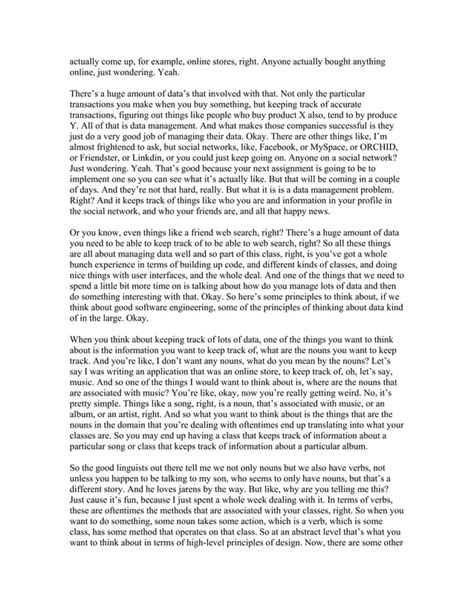 actually come up, for example, online stores, right. Anyone actually bought anything online, just wondering. Yeah.

There's a huge amount of data's that involved with that. Not only the particular transactions you make when you buy something, but keeping track of accurate transactions, figuring out things like people who buy product X also, tend to by produce Y. All of that is data management. And what makes those companies successful is they just do a very good job of managing their data. Okay. There are other things like, I'm almost frightened to ask, but social networks, like, Facebook, or MySpace, or ORCHID, or Friendster, or Linkdin, or you could just keep going on. Anyone on a social network? Just wondering. Yeah. That's good because your next assignment is going to be to implement one so you can see what it's actually like. But that will be coming in a couple of days. And they're not that hard, really. But what it is is a data management problem. Right? And it keeps track of things like who you are and information in your profile in the social network, and who your friends are, and all that happy news.

Or you know, even things like a friend web search, right? There's a huge amount of data you need to be able to keep track of to be able to web search, right? So all these things are all about managing data well and so part of this class, right, is you've got a whole bunch experience in terms of building up code, and different kinds of classes, and doing nice things with user interfaces, and the whole deal. And one of the things that we need to spend a little bit more time on is talking about how do you manage lots of data and then do something interesting with that. Okay. So here's some principles to think about, if we think about good software engineering, some of the principles of thinking about data kind of in the large. Okay.

When you think about keeping track of lots of data, one of the things you want to think about is the information you want to keep track of, what are the nouns you want to keep track. And you're like, I don't want any nouns, what do you mean by the nouns? Let's say I was writing an application that was an online store, to keep track of, oh, let's say, music. And so one of the things I would want to think about is, where are the nouns that are associated with music? You're like, okay, now you're really getting weird. No, it's pretty simple. Things like a song, right, is a noun, that's associated with music, or an album, or an artist, right. And so what you want to think about is the things that are the nouns in the domain that you're dealing with oftentimes end up translating into what your classes are. So you may end up having a class that keeps track of information about a particular song or class that keeps track of information about a particular album.

So the good linguists out there tell me we not only nouns but we also have verbs, not unless you happen to be talking to my son, who seems to only have nouns, but that's a different story. And he loves jarens by the way. But like, why are you telling me this? Just cause it's fun, because I just spent a whole week dealing with it. In terms of verbs, these are oftentimes the methods that are associated with your classes, right. So when you want to do something, some noun takes some action, which is a verb, which is some class, has some method that operates on that class. So at an abstract level that's what you want to think about in terms of high-level principles of design. Now, there are some other